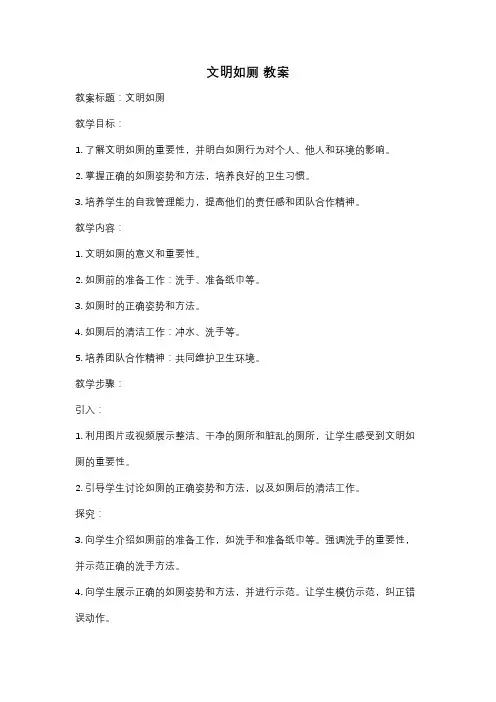 文明如厕 教案

教案标题：文明如厕

教学目标：

1. 了解文明如厕的重要性，并明白如厕行为对个人、他人和环境的影响。

2. 掌握正确的如厕姿势和方法，培养良好的卫生习惯。

3. 培养学生的自我管理能力，提高他们的责任感和团队合作精神。

教学内容：

1. 文明如厕的意义和重要性。

2. 如厕前的准备工作：洗手、准备纸巾等。

3. 如厕时的正确姿势和方法。

4. 如厕后的清洁工作：冲水、洗手等。

5. 培养团队合作精神：共同维护卫生环境。

教学步骤：

引入：

1. 利用图片或视频展示整洁、干净的厕所和脏乱的厕所，让学生感受到文明如厕的重要性。

2. 引导学生讨论如厕的正确姿势和方法，以及如厕后的清洁工作。

探究：

3. 向学生介绍如厕前的准备工作，如洗手和准备纸巾等。强调洗手的重要性，并示范正确的洗手方法。

4. 向学生展示正确的如厕姿势和方法，并进行示范。让学生模仿示范，纠正错误动作。